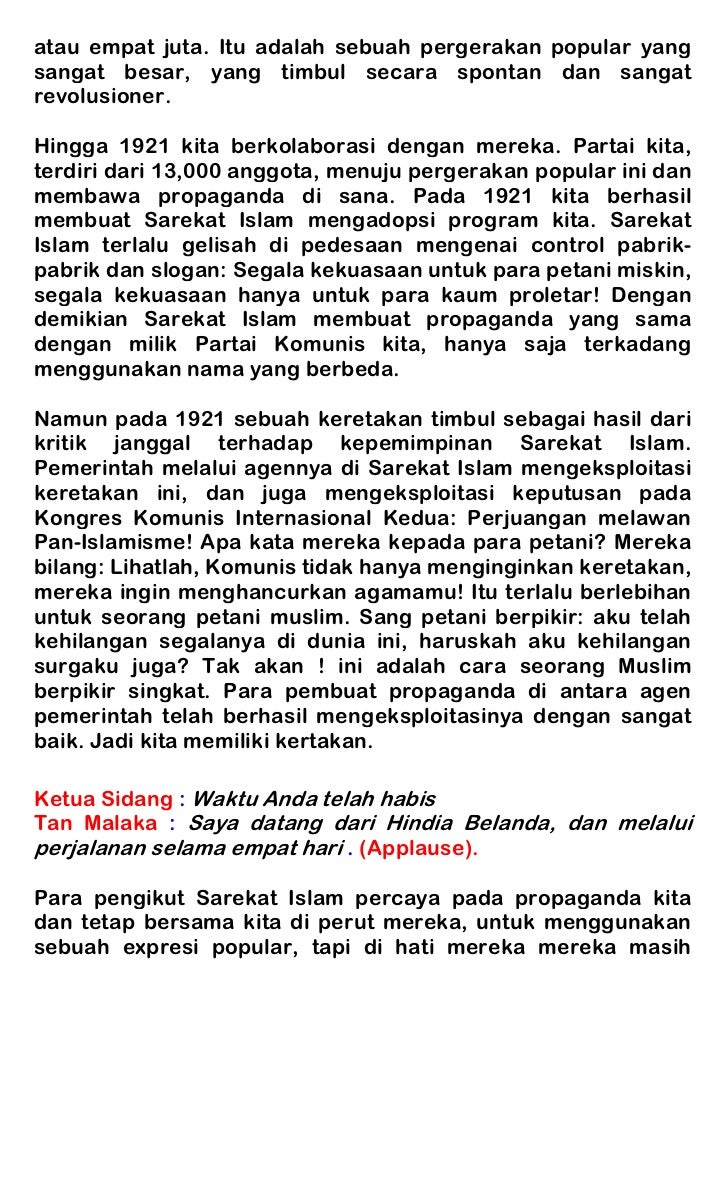 atau empat juta. Itu adalah sebuah pergerakan popular yang sangat besar, yang timbul secara spontan dan sangat revolusioner.

Hingga 1921 kita berkolaborasi dengan mereka. Partai kita, terdiri dari 13,000 anggota, menuju pergerakan popular ini dan membawa propaganda di sana. Pada 1921 kita berhasil membuat Sarekat Islam mengadopsi program kita. Sarekat Islam terlalu gelisah di pedesaan mengenai control pabrik-pabrik dan slogan: Segala kekuasaan untuk para petani miskin, segala kekuasaan hanya untuk para kaum proletar! Dengan demikian Sarekat Islam membuat propaganda yang sama dengan milik Partai Komunis kita, hanya saja terkadang menggunakan nama yang berbeda.

Namun pada 1921 sebuah keretakan timbul sebagai hasil dari kritik janggal terhadap kepemimpinan Sarekat Islam. Pemerintah melalui agennya di Sarekat Islam mengeksploitasi keretakan ini, dan juga mengeksploitasi keputusan pada Kongres Komunis Internasional Kedua: Perjuangan melawan Pan-Islamisme! Apa kata mereka kepada para petani? Mereka bilang: Lihatlah, Komunis tidak hanya menginginkan keretakan, mereka ingin menghancurkan agamamu! Itu terlalu berlebihan untuk seorang petani muslim. Sang petani berpikir: aku telah kehilangan segalanya di dunia ini, haruskah aku kehilangan surgaku juga? Tak akan ! ini adalah cara seorang Muslim berpikir singkat. Para pembuat propaganda di antara agen pemerintah telah berhasil mengeksploitasinya dengan sangat baik. Jadi kita memiliki kertakan.

Ketua Sidang : Waktu Anda telah habis
Tan Malaka : Saya datang dari Hindia Belanda, dan melalui perjalanan selama empat hari . (Applause).

Para pengikut Sarekat Islam percaya pada propaganda kita dan tetap bersama kita di perut mereka, untuk menggunakan sebuah expresi popular, tapi di hati mereka mereka masih